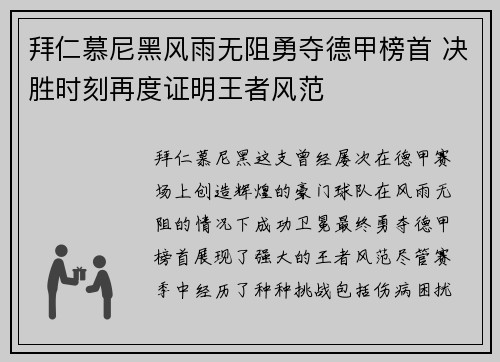 拜仁慕尼黑风雨无阻勇夺德甲榜首 决胜时刻再度证明王者风范

拜仁慕尼黑这支曾经屡次在德甲赛场上创造辉煌的豪门球队在风雨无阻的情况下成功卫冕最终勇夺德甲榜首展现了强大的王者风范尽管赛季中经历了种种挑战包括伤病困扰